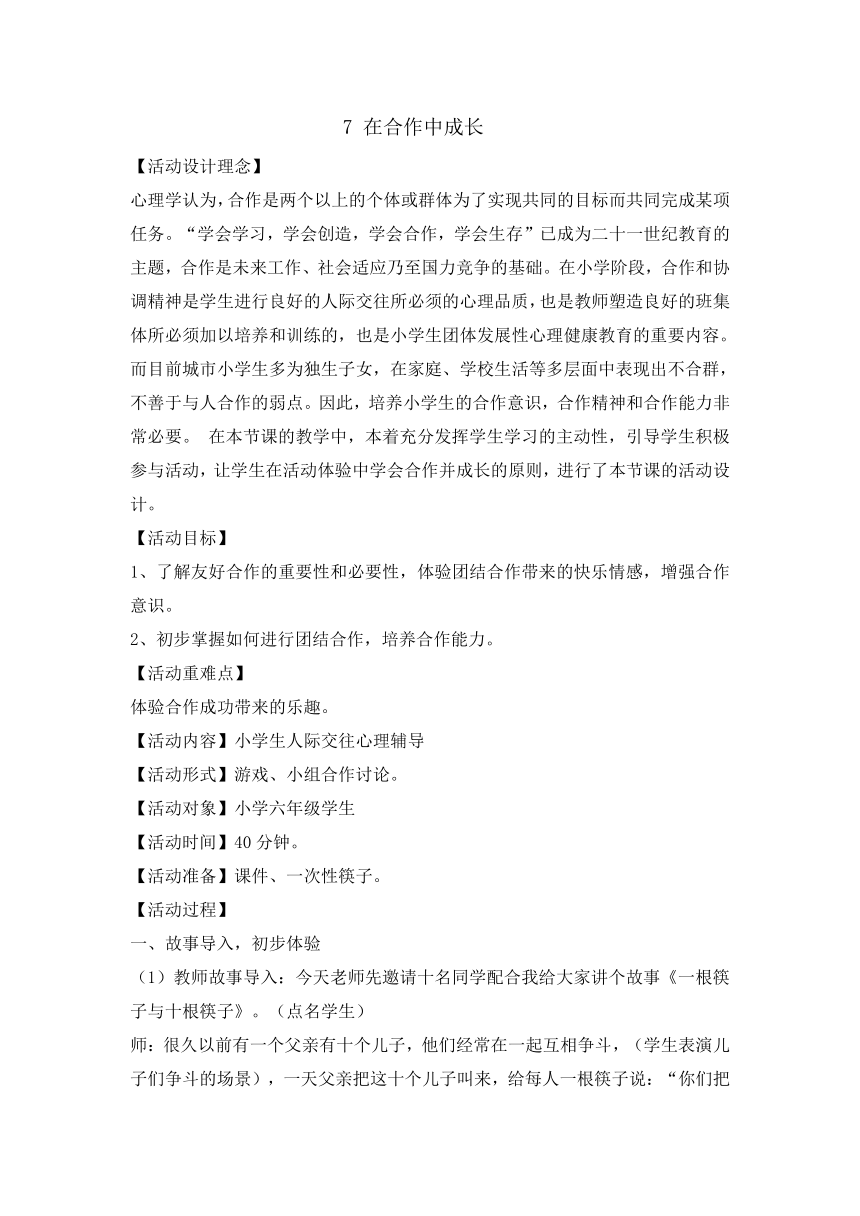 7 在合作中成长

【活动设计理念】

心理学认为，合作是两个以上的个体或群体为了实现共同的目标而共同完成某项任务。“学会学习，学会创造，学会合作，学会生存”已成为二十一世纪教育的主题，合作是未来工作、社会适应乃至国力竞争的基础。在小学阶段，合作和协调精神是学生进行良好的人际交往所必须的心理品质，也是教师塑造良好的班集体所必须加以培养和训练的，也是小学生团体发展性心理健康教育的重要内容。而目前城市小学生多为独生子女，在家庭、学校生活等多层面中表现出不合群，不善于与人合作的弱点。因此，培养小学生的合作意识，合作精神和合作能力非常必要。 在本节课的教学中，本着充分发挥学生学习的主动性，引导学生积极参与活动，让学生在活动体验中学会合作并成长的原则，进行了本节课的活动设计。

【活动目标】

1、了解友好合作的重要性和必要性，体验团结合作带来的快乐情感，增强合作意识。

2、初步掌握如何进行团结合作，培养合作能力。

【活动重难点】

体验合作成功带来的乐趣。

【活动内容】小学生人际交往心理辅导

【活动形式】游戏、小组合作讨论。

【活动对象】小学六年级学生

【活动时间】40 分钟。

【活动准备】课件、一次性筷子。

【活动过程】

一、故事导入，初步体验

（1）教师故事导入：今天老师先邀请十名同学配合我给大家讲个故事《一根筷子与十根筷子》。（点名学生）

师：很久以前有一个父亲有十个儿子，他们经常在一起互相争斗，（学生表演儿子们争斗的场景），一天父亲把这十个儿子叫来，给每人一根筷子说：“你们把